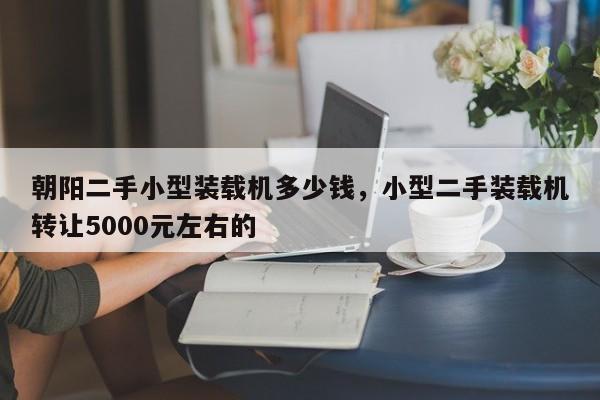 朝阳二手小型装载机多少钱，小型二手装载机转让5000元左右的